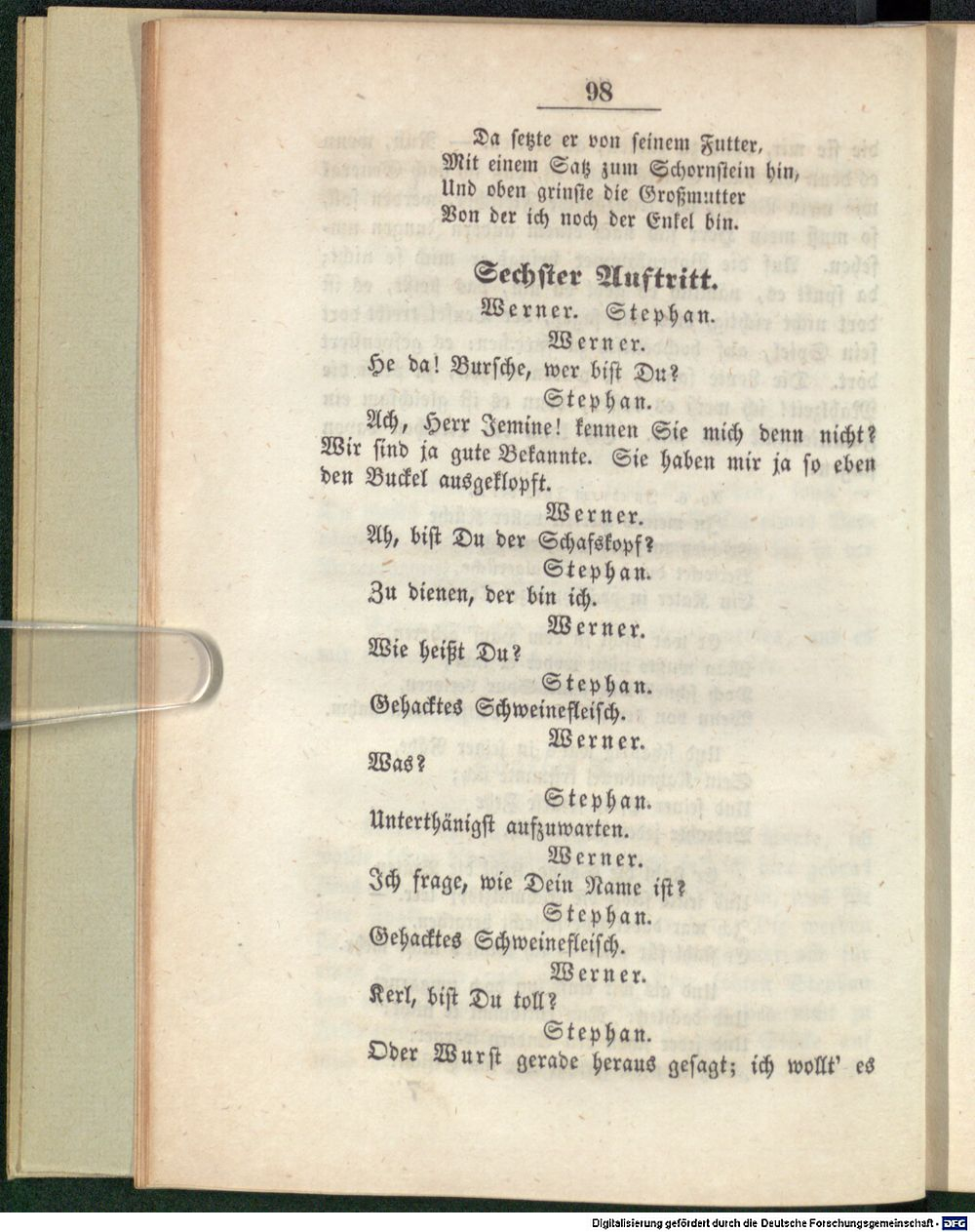 98

Da setzte er von seinem Futter,
Mit einem Satz zum Schornstein hin,
Und oben grinste die Großmutter
Von der ich noch der Enkel bin.

Sechster Auftritt.

Werner. Stephan.

Werner.

He da! Bursche, wer bist Du?

Stephan.

Ach, Herr Jemine! kennen Sie mich denn nicht? Wir sind ja gute Bekannte. Sie haben mir ja so eben den Buckel ausgeklopft.

Werner.

Ah, bist Du der Schafskopf?

Stephan.

Zu dienen, der bin ich.

Werner.

Wie heißt Du?

Stephan.

Gehacktes Schweinefleisch.

Werner.

Was?

Stephan.

Unterthänigst aufzuwarten.

Werner.

Ich frage, wie Dein Name ist?

Stephan.

Gehacktes Schweinefleisch.

Werner.

Kerl, bist Du toll?

Stephan.

Oder Wurst gerade heraus gesagt; ich wollt' es

Digitalisierung gefördert durch die Deutsche Forschungsgemeinschaft - DFG